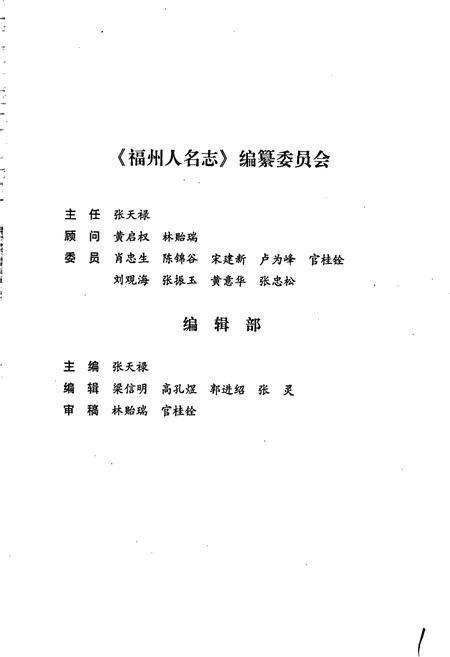 《福州人名志》编纂委员会

主　任　张天禄
顾　问　黄启权　林贻瑞
委　员　肖忠生　陈锦谷　宋建新　卢为峰　官桂铨
　　　　刘观海　张振玉　黄意华　张忠松

编　辑　部

主　编　张天禄
编　辑　梁信明　高孔煜　郭进绍　张　灵
审　稿　林贻瑞　官桂铨